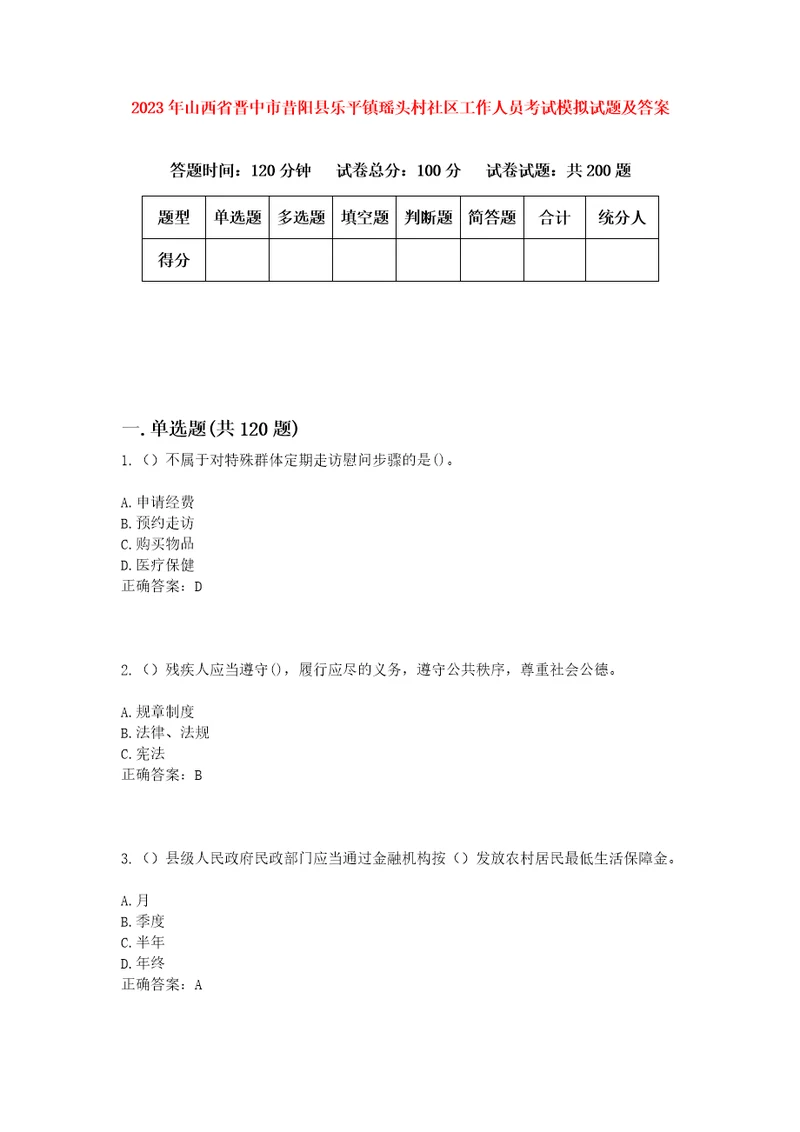 2023年山西省晋中市昔阳县乐平镇瑶头村社区工作人员考试模拟试题及答案

答题时间：120分钟　试卷总分：100分　试卷试题：共200题

| 题型 | 单选题 | 多选题 | 填空题 | 判断题 | 简答题 | 合计 | 统分人 |
|---|---|---|---|---|---|---|---|
| 得分 | | | | | | | |

一.单选题(共120题)

1.（）不属于对特殊群体定期走访慰问步骤的是()。

A.申请经费
B.预约走访
C.购买物品
D.医疗保健
正确答案：D

2.（）残疾人应当遵守()，履行应尽的义务，遵守公共秩序，尊重社会公德。

A.规章制度
B.法律、法规
C.宪法
正确答案：B

3.（）县级人民政府民政部门应当通过金融机构按（）发放农村居民最低生活保障金。

A.月
B.季度
C.半年
D.年终
正确答案：A